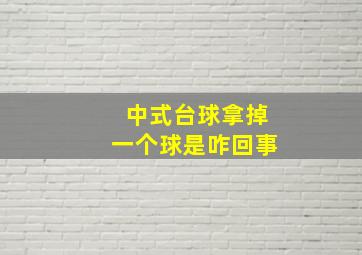 中式台球拿掉
一个球是咋回事